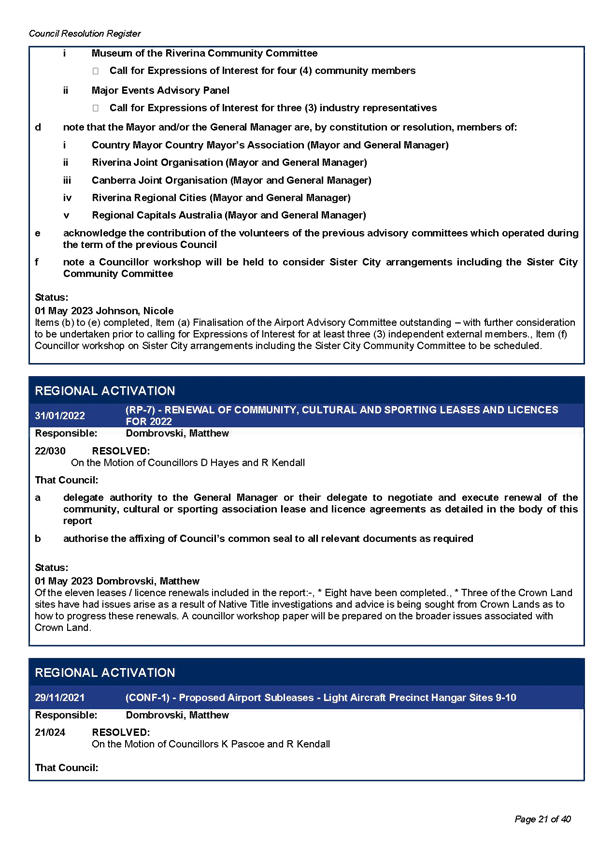 Council Resolution Register

i Museum of the Riverina Community Committee

 Call for Expressions of Interest for four (4) community members

ii Major Events Advisory Panel

 Call for Expressions of Interest for three (3) industry representatives

d note that the Mayor and/or the General Manager are, by constitution or resolution, members of:

i Country Mayor Country Mayor's Association (Mayor and General Manager)

ii Riverina Joint Organisation (Mayor and General Manager)

iii Canberra Joint Organisation (Mayor and General Manager)

iv Riverina Regional Cities (Mayor and General Manager)

v Regional Capitals Australia (Mayor and General Manager)

e acknowledge the contribution of the volunteers of the previous advisory committees which operated during the term of the previous Council

f note a Councillor workshop will be held to consider Sister City arrangements including the Sister City Community Committee

Status:
01 May 2023 Johnson, Nicole
Items (b) to (e) completed, Item (a) Finalisation of the Airport Advisory Committee outstanding – with further consideration to be undertaken prior to calling for Expressions of Interest for at least three (3) independent external members., Item (f) Councillor workshop on Sister City arrangements including the Sister City Community Committee to be scheduled.

REGIONAL ACTIVATION

31/01/2022 (RP-7) - RENEWAL OF COMMUNITY, CULTURAL AND SPORTING LEASES AND LICENCES FOR 2022

Responsible: Dombrovski, Matthew

22/030 RESOLVED:
On the Motion of Councillors D Hayes and R Kendall

That Council:

a delegate authority to the General Manager or their delegate to negotiate and execute renewal of the community, cultural or sporting association lease and licence agreements as detailed in the body of this report

b authorise the affixing of Council's common seal to all relevant documents as required

Status:
01 May 2023 Dombrovski, Matthew
Of the eleven leases / licence renewals included in the report:-, * Eight have been completed., * Three of the Crown Land sites have had issues arise as a result of Native Title investigations and advice is being sought from Crown Lands as to how to progress these renewals. A councillor workshop paper will be prepared on the broader issues associated with Crown Land.

REGIONAL ACTIVATION

29/11/2021 (CONF-1) - Proposed Airport Subleases - Light Aircraft Precinct Hangar Sites 9-10

Responsible: Dombrovski, Matthew

21/024 RESOLVED:
On the Motion of Councillors K Pascoe and R Kendall

That Council:

Page 21 of 40